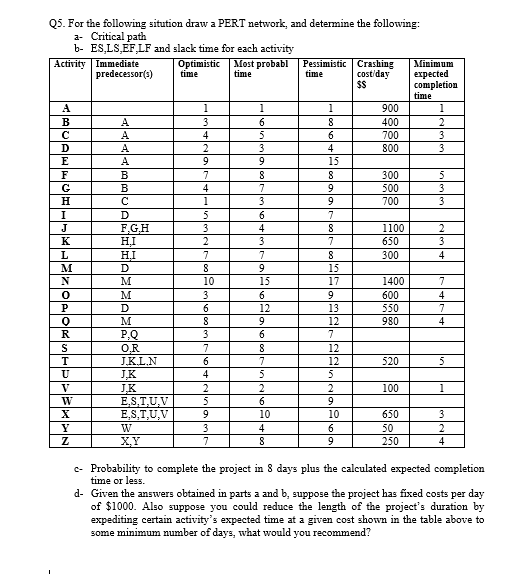 Q5. For the following sitution draw a PERT network, and determine the following:

a- Critical path

b- ES,LS,EF,LF and slack time for each activity

| Activity | Immediate predecessor(s) | Optimistic time | Most probabl time | Pessimistic time | Crashing cost/day $$ | Minimum expected completion time |
|---|---|---|---|---|---|---|
| A | | 1 | 1 | 1 | 900 | 1 |
| B | A | 3 | 6 | 8 | 400 | 2 |
| C | A | 4 | 5 | 6 | 700 | 3 |
| D | A | 2 | 3 | 4 | 800 | 3 |
| E | A | 9 | 9 | 15 | | |
| F | B | 7 | 8 | 8 | 300 | 5 |
| G | B | 4 | 7 | 9 | 500 | 3 |
| H | C | 1 | 3 | 9 | 700 | 3 |
| I | D | 5 | 6 | 7 | | |
| J | F,G,H | 3 | 4 | 8 | 1100 | 2 |
| K | H,I | 2 | 3 | 7 | 650 | 3 |
| L | H,I | 7 | 7 | 8 | 300 | 4 |
| M | D | 8 | 9 | 15 | | |
| N | M | 10 | 15 | 17 | 1400 | 7 |
| O | M | 3 | 6 | 9 | 600 | 4 |
| P | D | 6 | 12 | 13 | 550 | 7 |
| Q | M | 8 | 9 | 12 | 980 | 4 |
| R | P,Q | 3 | 6 | 7 | | |
| S | O,R | 7 | 8 | 12 | | |
| T | J,K,L,N | 6 | 7 | 12 | 520 | 5 |
| U | J,K | 4 | 5 | 5 | | |
| V | J,K | 2 | 2 | 2 | 100 | 1 |
| W | E,S,T,U,V | 5 | 6 | 9 | | |
| X | E,S,T,U,V | 9 | 10 | 10 | 650 | 3 |
| Y | W | 3 | 4 | 6 | 50 | 2 |
| Z | X,Y | 7 | 8 | 9 | 250 | 4 |

c- Probability to complete the project in 8 days plus the calculated expected completion time or less.

d- Given the answers obtained in parts a and b, suppose the project has fixed costs per day of $1000. Also suppose you could reduce the length of the project's duration by expediting certain activity's expected time at a given cost shown in the table above to some minimum number of days, what would you recommend?